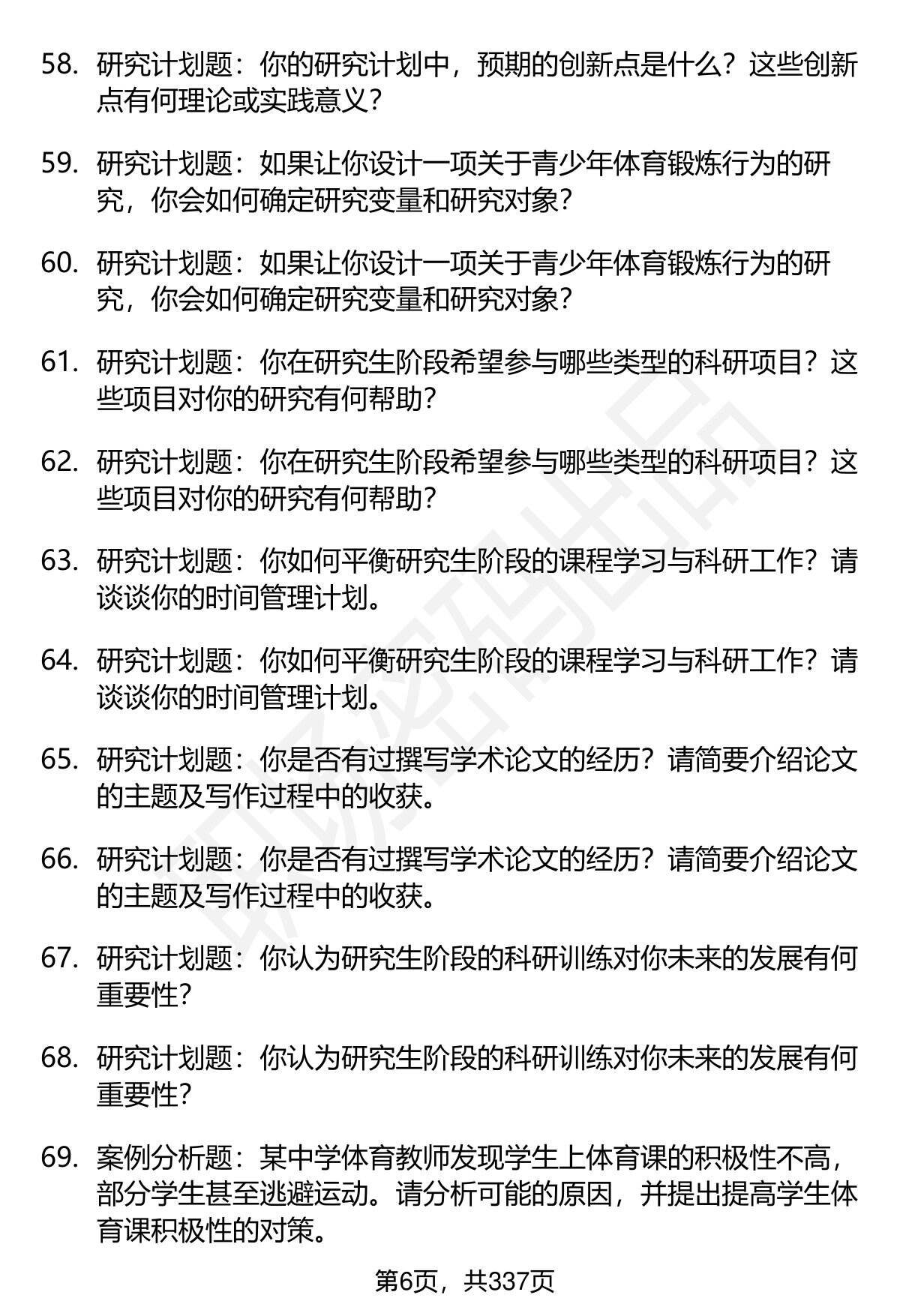 58. 研究计划题：你的研究计划中，预期的创新点是什么？这些创新点有何理论或实践意义？

59. 研究计划题：如果让你设计一项关于青少年体育锻炼行为的研究，你会如何确定研究变量和研究对象？

60. 研究计划题：如果让你设计一项关于青少年体育锻炼行为的研究，你会如何确定研究变量和研究对象？

61. 研究计划题：你在研究生阶段希望参与哪些类型的科研项目？这些项目对你的研究有何帮助？

62. 研究计划题：你在研究生阶段希望参与哪些类型的科研项目？这些项目对你的研究有何帮助？

63. 研究计划题：你如何平衡研究生阶段的课程学习与科研工作？请谈谈你的时间管理计划。

64. 研究计划题：你如何平衡研究生阶段的课程学习与科研工作？请谈谈你的时间管理计划。

65. 研究计划题：你是否有过撰写学术论文的经历？请简要介绍论文的主题及写作过程中的收获。

66. 研究计划题：你是否有过撰写学术论文的经历？请简要介绍论文的主题及写作过程中的收获。

67. 研究计划题：你认为研究生阶段的科研训练对你未来的发展有何重要性？

68. 研究计划题：你认为研究生阶段的科研训练对你未来的发展有何重要性？

69. 案例分析题：某中学体育教师发现学生上体育课的积极性不高，部分学生甚至逃避运动。请分析可能的原因，并提出提高学生体育课积极性的对策。

第6页，共337页